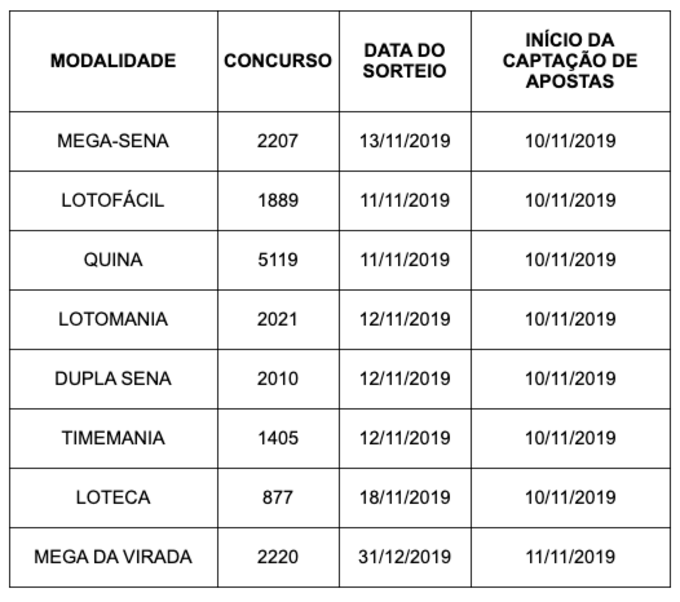 | MODALIDADE | CONCURSO | DATA DO SORTEIO | INÍCIO DA CAPTAÇÃO DE APOSTAS |
|---|---|---|---|
| MEGA-SENA | 2207 | 13/11/2019 | 10/11/2019 |
| LOTOFÁCIL | 1889 | 11/11/2019 | 10/11/2019 |
| QUINA | 5119 | 11/11/2019 | 10/11/2019 |
| LOTOMANIA | 2021 | 12/11/2019 | 10/11/2019 |
| DUPLA SENA | 2010 | 12/11/2019 | 10/11/2019 |
| TIMEMANIA | 1405 | 12/11/2019 | 10/11/2019 |
| LOTECA | 877 | 18/11/2019 | 10/11/2019 |
| MEGA DA VIRADA | 2220 | 31/12/2019 | 11/11/2019 |